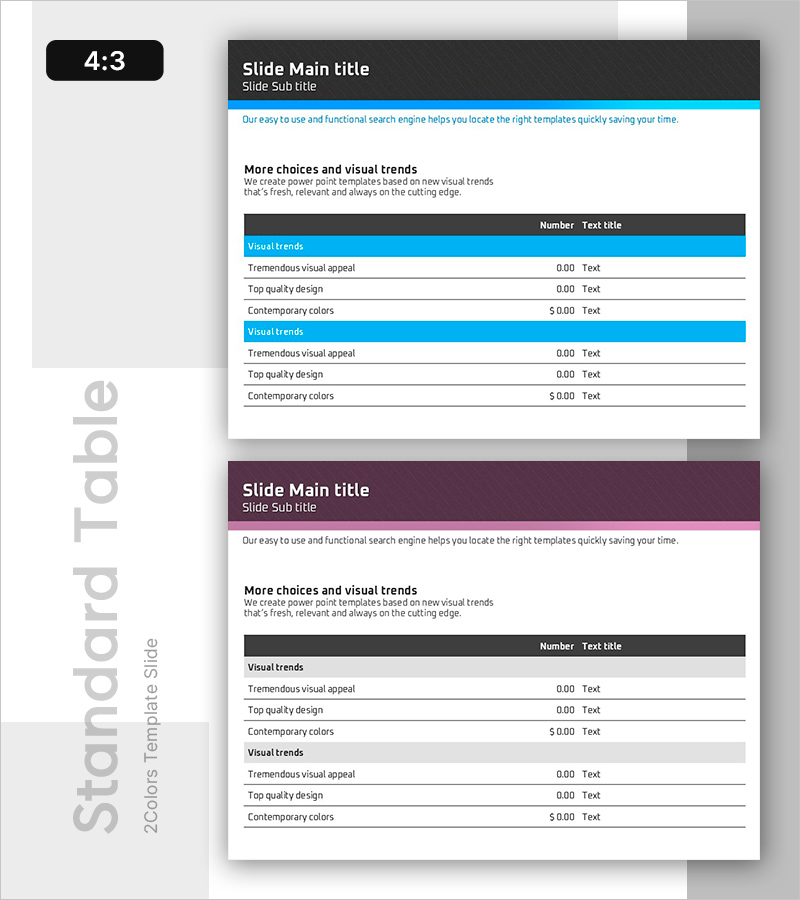 4:3

Standard Table

2Colors Template Slide

Slide Main title
Slide Sub title

Our easy to use and functional search engine helps you locate the right templates quickly saving your time.

More choices and visual trends
We create power point templates based on new visual trends that's fresh, relevant and always on the cutting edge.

| | Number | Text title |
|---|---|---|
| Visual trends | | |
| Tremendous visual appeal | 0.00 | Text |
| Top quality design | 0.00 | Text |
| Contemporary colors | $ 0.00 | Text |
| Visual trends | | |
| Tremendous visual appeal | 0.00 | Text |
| Top quality design | 0.00 | Text |
| Contemporary colors | $ 0.00 | Text |

Slide Main title
Slide Sub title

Our easy to use and functional search engine helps you locate the right templates quickly saving your time.

More choices and visual trends
We create power point templates based on new visual trends that's fresh, relevant and always on the cutting edge.

| | Number | Text title |
|---|---|---|
| Visual trends | | |
| Tremendous visual appeal | 0.00 | Text |
| Top quality design | 0.00 | Text |
| Contemporary colors | $ 0.00 | Text |
| Visual trends | | |
| Tremendous visual appeal | 0.00 | Text |
| Top quality design | 0.00 | Text |
| Contemporary colors | $ 0.00 | Text |